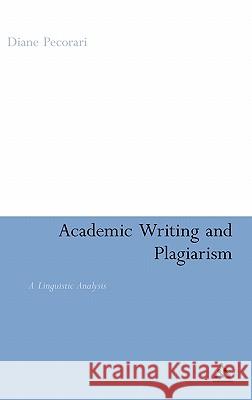 Diane Pecorari

Academic Writing and Plagiarism

A Linguistic Analysis

Kraina Książek